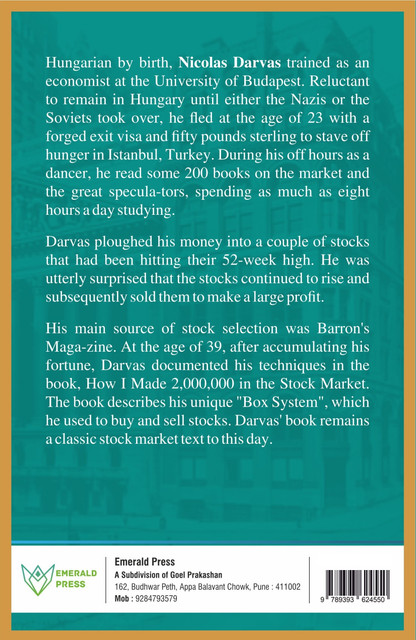 Hungarian by birth, Nicolas Darvas trained as an economist at the University of Budapest. Reluctant to remain in Hungary until either the Nazis or the Soviets took over, he fled at the age of 23 with a forged exit visa and fifty pounds sterling to stave off hunger in Istanbul, Turkey. During his off hours as a dancer, he read some 200 books on the market and the great specula-tors, spending as much as eight hours a day studying.

Darvas ploughed his money into a couple of stocks that had been hitting their 52-week high. He was utterly surprised that the stocks continued to rise and subsequently sold them to make a large profit.

His main source of stock selection was Barron's Maga-zine. At the age of 39, after accumulating his fortune, Darvas documented his techniques in the book, How I Made 2,000,000 in the Stock Market. The book describes his unique "Box System", which he used to buy and sell stocks. Darvas' book remains a classic stock market text to this day.

EMERALD
PRESS

Emerald Press
A Subdivision of Goel Prakashan
162, Budhwar Peth, Appa Balavant Chowk, Pune : 411002
Mob : 9284793579

9 789393 624550